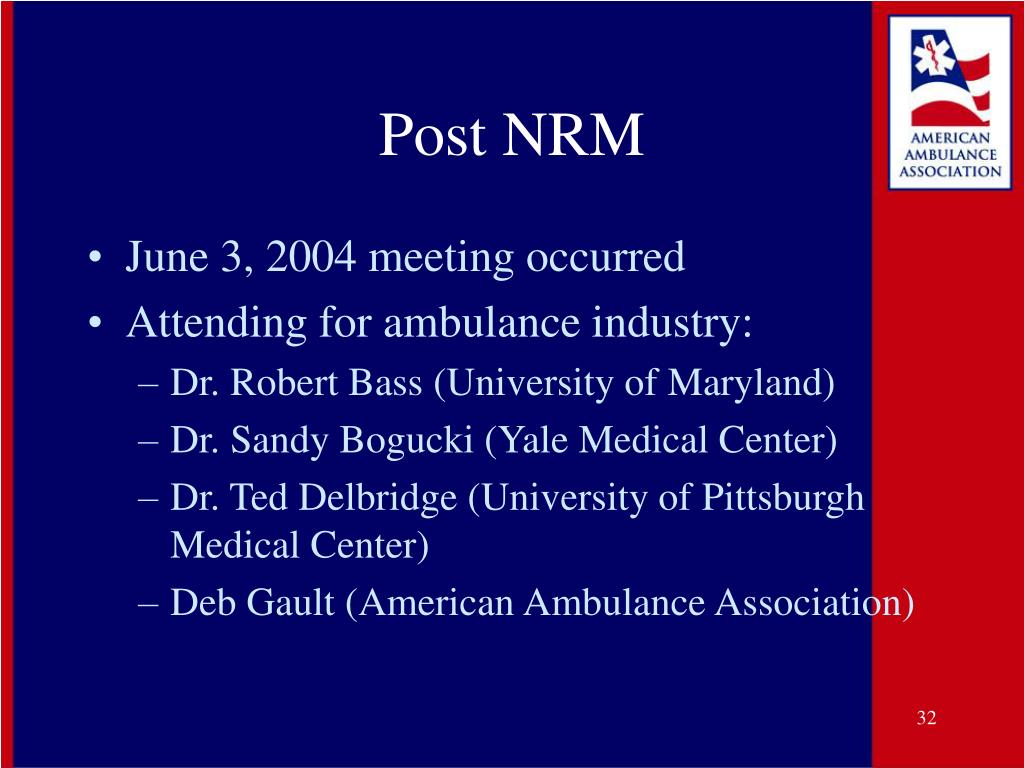 AMERICAN AMBULANCE ASSOCIATION

Post NRM

• June 3, 2004 meeting occurred
• Attending for ambulance industry:
– Dr. Robert Bass (University of Maryland)
– Dr. Sandy Bogucki (Yale Medical Center)
– Dr. Ted Delbridge (University of Pittsburgh Medical Center)
– Deb Gault (American Ambulance Association)

32